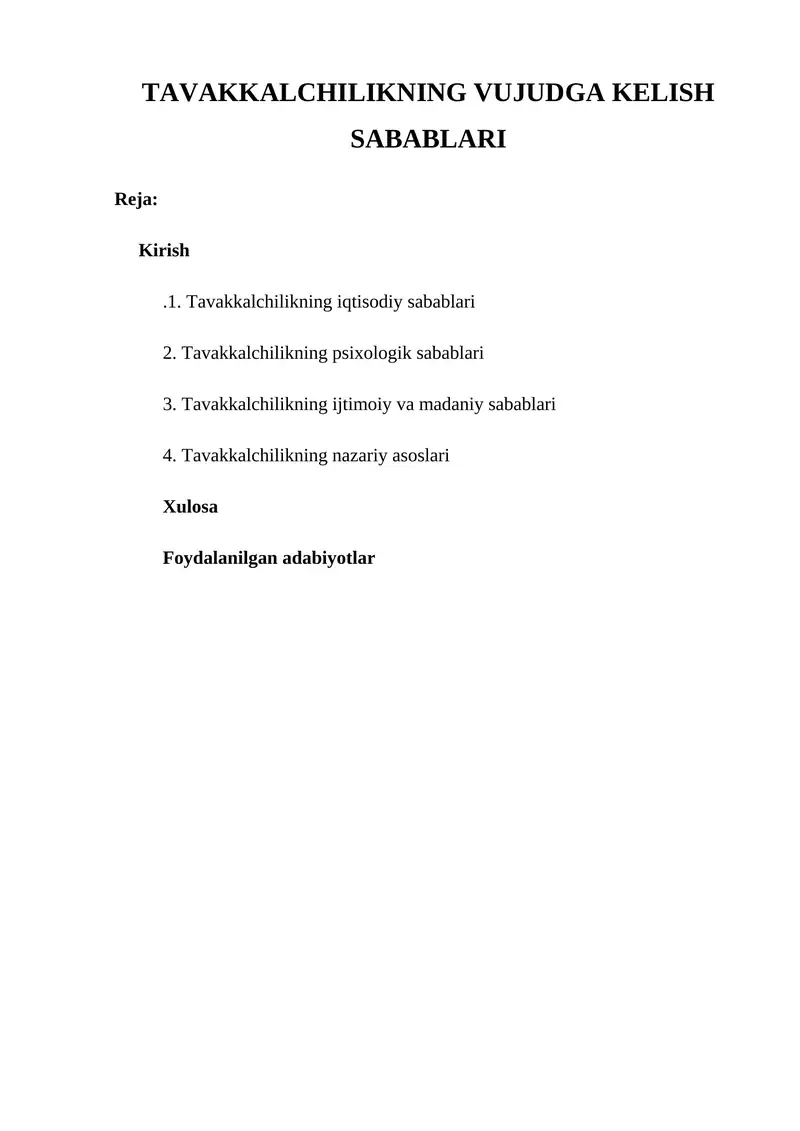 TAVAKKALCHILIKNING VUJUDGA KELISH SABABLARI

Reja:

Kirish

.1. Tavakkalchilikning iqtisodiy sabablari

2. Tavakkalchilikning psixologik sabablari

3. Tavakkalchilikning ijtimoiy va madaniy sabablari

4. Tavakkalchilikning nazariy asoslari

Xulosa

Foydalanilgan adabiyotlar